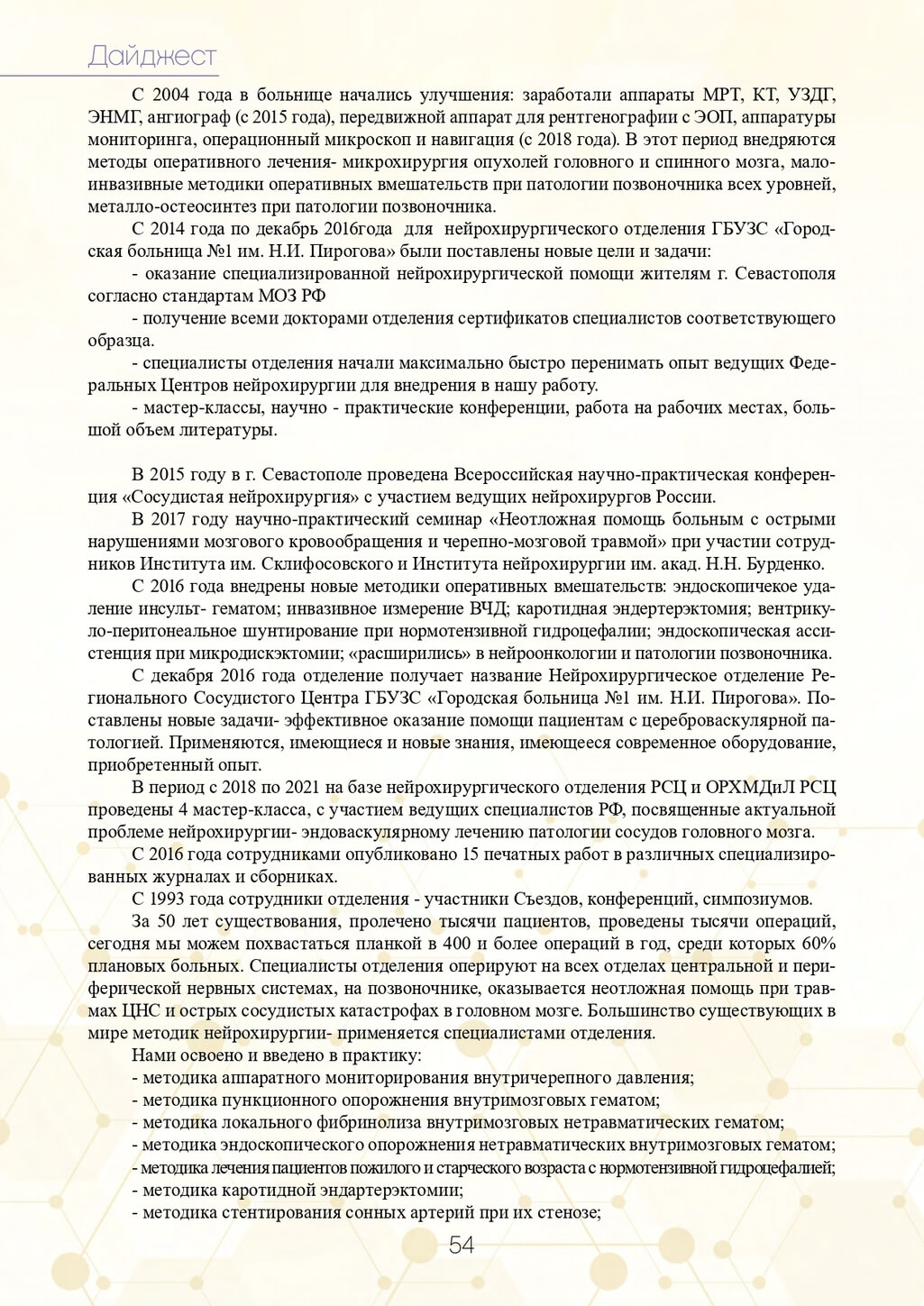 Дайджест

С 2004 года в больнице начались улучшения: заработали аппараты МРТ, КТ, УЗДГ, ЭНМГ, ангиограф (с 2015 года), передвижной аппарат для рентгенографии с ЭОП, аппаратуры мониторинга, операционный микроскоп и навигация (с 2018 года). В этот период внедряются методы оперативного лечения- микрохирургия опухолей головного и спинного мозга, малоинвазивные методики оперативных вмешательств при патологии позвоночника всех уровней, металло-остеосинтез при патологии позвоночника.

С 2014 года по декабрь 2016года для нейрохирургического отделения ГБУЗС «Городская больница №1 им. Н.И. Пирогова» были поставлены новые цели и задачи:

- оказание специализированной нейрохирургической помощи жителям г. Севастополя согласно стандартам МОЗ РФ

- получение всеми докторами отделения сертификатов специалистов соответствующего образца.

- специалисты отделения начали максимально быстро перенимать опыт ведущих Федеральных Центров нейрохирургии для внедрения в нашу работу.

- мастер-классы, научно - практические конференции, работа на рабочих местах, большой объем литературы.

В 2015 году в г. Севастополе проведена Всероссийская научно-практическая конференция «Сосудистая нейрохирургия» с участием ведущих нейрохирургов России.

В 2017 году научно-практический семинар «Неотложная помощь больным с острыми нарушениями мозгового кровообращения и черепно-мозговой травмой» при участии сотрудников Института им. Склифосовского и Института нейрохирургии им. акад. Н.Н. Бурденко.

С 2016 года внедрены новые методики оперативных вмешательств: эндоскопичекое удаление инсульт- гематом; инвазивное измерение ВЧД; каротидная эндертерэктомия; вентрикуло-перитонеальное шунтирование при нормотензивной гидроцефалии; эндоскопическая ассистенция при микродискэктомии; «расширились» в нейроонкологии и патологии позвоночника.

С декабря 2016 года отделение получает название Нейрохирургическое отделение Регионального Сосудистого Центра ГБУЗС «Городская больница №1 им. Н.И. Пирогова». Поставлены новые задачи- эффективное оказание помощи пациентам с цереброваскулярной патологией. Применяются, имеющиеся и новые знания, имеющееся современное оборудование, приобретенный опыт.

В период с 2018 по 2021 на базе нейрохирургического отделения РСЦ и ОРХМДиЛ РСЦ проведены 4 мастер-класса, с участием ведущих специалистов РФ, посвященные актуальной проблеме нейрохирургии- эндоваскулярному лечению патологии сосудов головного мозга.

С 2016 года сотрудниками опубликовано 15 печатных работ в различных специализированных журналах и сборниках.

С 1993 года сотрудники отделения - участники Съездов, конференций, симпозиумов.

За 50 лет существования, пролечено тысячи пациентов, проведены тысячи операций, сегодня мы можем похвастаться планкой в 400 и более операций в год, среди которых 60% плановых больных. Специалисты отделения оперируют на всех отделах центральной и периферической нервных системах, на позвоночнике, оказывается неотложная помощь при травмах ЦНС и острых сосудистых катастрофах в головном мозге. Большинство существующих в мире методик нейрохирургии- применяется специалистами отделения.

Нами освоено и введено в практику:
- методика аппаратного мониторирования внутричерепного давления;
- методика пункционного опорожнения внутримозговых гематом;
- методика локального фибринолиза внутримозговых нетравматических гематом;
- методика эндоскопического опорожнения нетравматических внутримозговых гематом;
- методика лечения пациентов пожилого и старческого возраста с нормотензивной гидроцефалией;
- методика каротидной эндартерэктомии;
- методика стентирования сонных артерий при их стенозе;

54